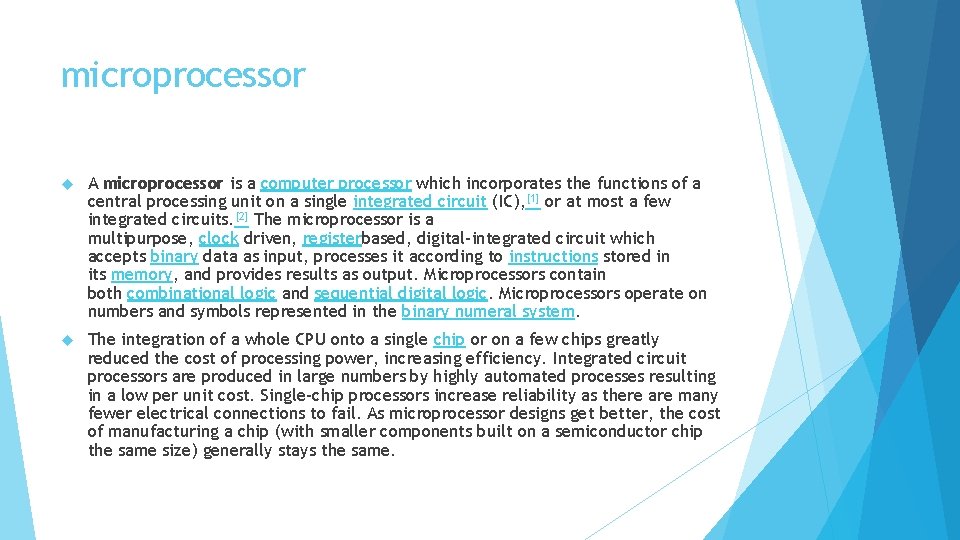 microprocessor

A microprocessor is a computer processor which incorporates the functions of a central processing unit on a single integrated circuit (IC),[1] or at most a few integrated circuits.[2] The microprocessor is a multipurpose, clock driven, registerbased, digital-integrated circuit which accepts binary data as input, processes it according to instructions stored in its memory, and provides results as output. Microprocessors contain both combinational logic and sequential digital logic. Microprocessors operate on numbers and symbols represented in the binary numeral system.

The integration of a whole CPU onto a single chip or on a few chips greatly reduced the cost of processing power, increasing efficiency. Integrated circuit processors are produced in large numbers by highly automated processes resulting in a low per unit cost. Single-chip processors increase reliability as there are many fewer electrical connections to fail. As microprocessor designs get better, the cost of manufacturing a chip (with smaller components built on a semiconductor chip the same size) generally stays the same.